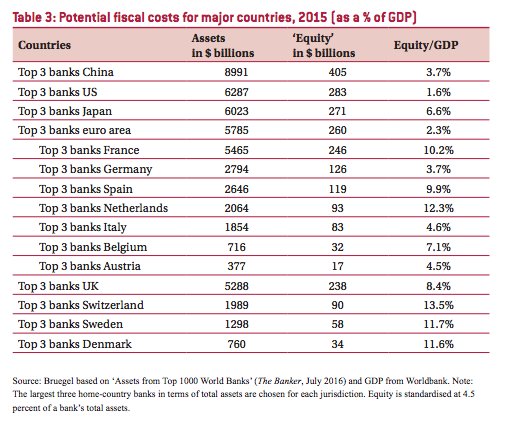 Table 3: Potential fiscal costs for major countries, 2015 (as a % of GDP)

| Countries | Assets in $ billions | 'Equity' in $ billions | Equity/GDP |
|---|---|---|---|
| Top 3 banks China | 8991 | 405 | 3.7% |
| Top 3 banks US | 6287 | 283 | 1.6% |
| Top 3 banks Japan | 6023 | 271 | 6.6% |
| Top 3 banks euro area | 5785 | 260 | 2.3% |
| Top 3 banks France | 5465 | 246 | 10.2% |
| Top 3 banks Germany | 2794 | 126 | 3.7% |
| Top 3 banks Spain | 2646 | 119 | 9.9% |
| Top 3 banks Netherlands | 2064 | 93 | 12.3% |
| Top 3 banks Italy | 1854 | 83 | 4.6% |
| Top 3 banks Belgium | 716 | 32 | 7.1% |
| Top 3 banks Austria | 377 | 17 | 4.5% |
| Top 3 banks UK | 5288 | 238 | 8.4% |
| Top 3 banks Switzerland | 1989 | 90 | 13.5% |
| Top 3 banks Sweden | 1298 | 58 | 11.7% |
| Top 3 banks Denmark | 760 | 34 | 11.6% |

Source: Bruegel based on 'Assets from Top 1000 World Banks' (The Banker, July 2016) and GDP from Worldbank. Note: The largest three home-country banks in terms of total assets are chosen for each jurisdiction. Equity is standardised at 4.5 percent of a bank's total assets.